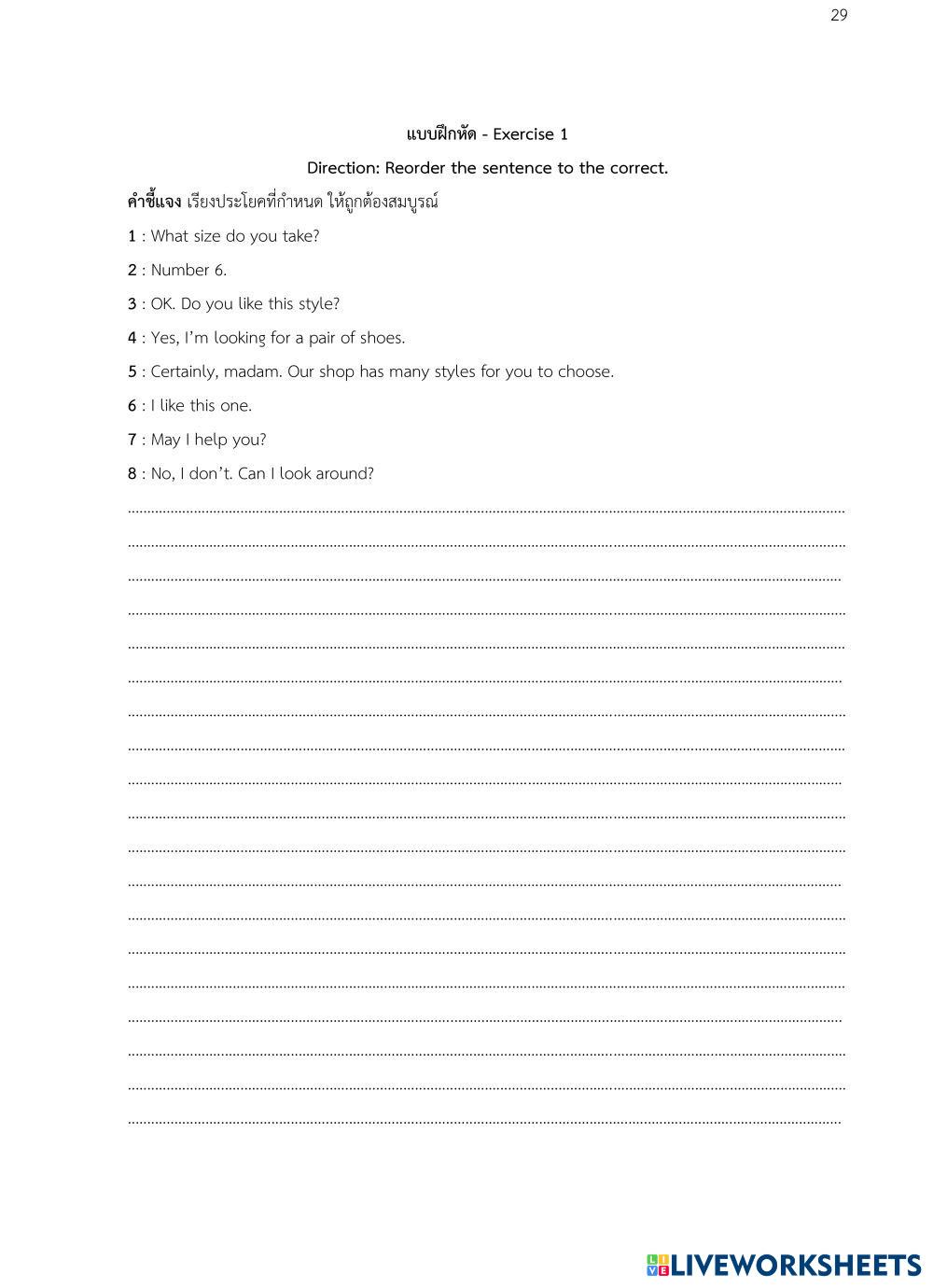 29

แบบฝึกหัด - Exercise 1

Direction: Reorder the sentence to the correct.

คำชี้แจง เรียงประโยคที่กำหนด ให้ถูกต้องสมบูรณ์

1 : What size do you take?

2 : Number 6.

3 : OK. Do you like this style?

4 : Yes, I'm looking for a pair of shoes.

5 : Certainly, madam. Our shop has many styles for you to choose.

6 : I like this one.

7 : May I help you?

8 : No, I don't. Can I look around?

LIVEWORKSHEETS